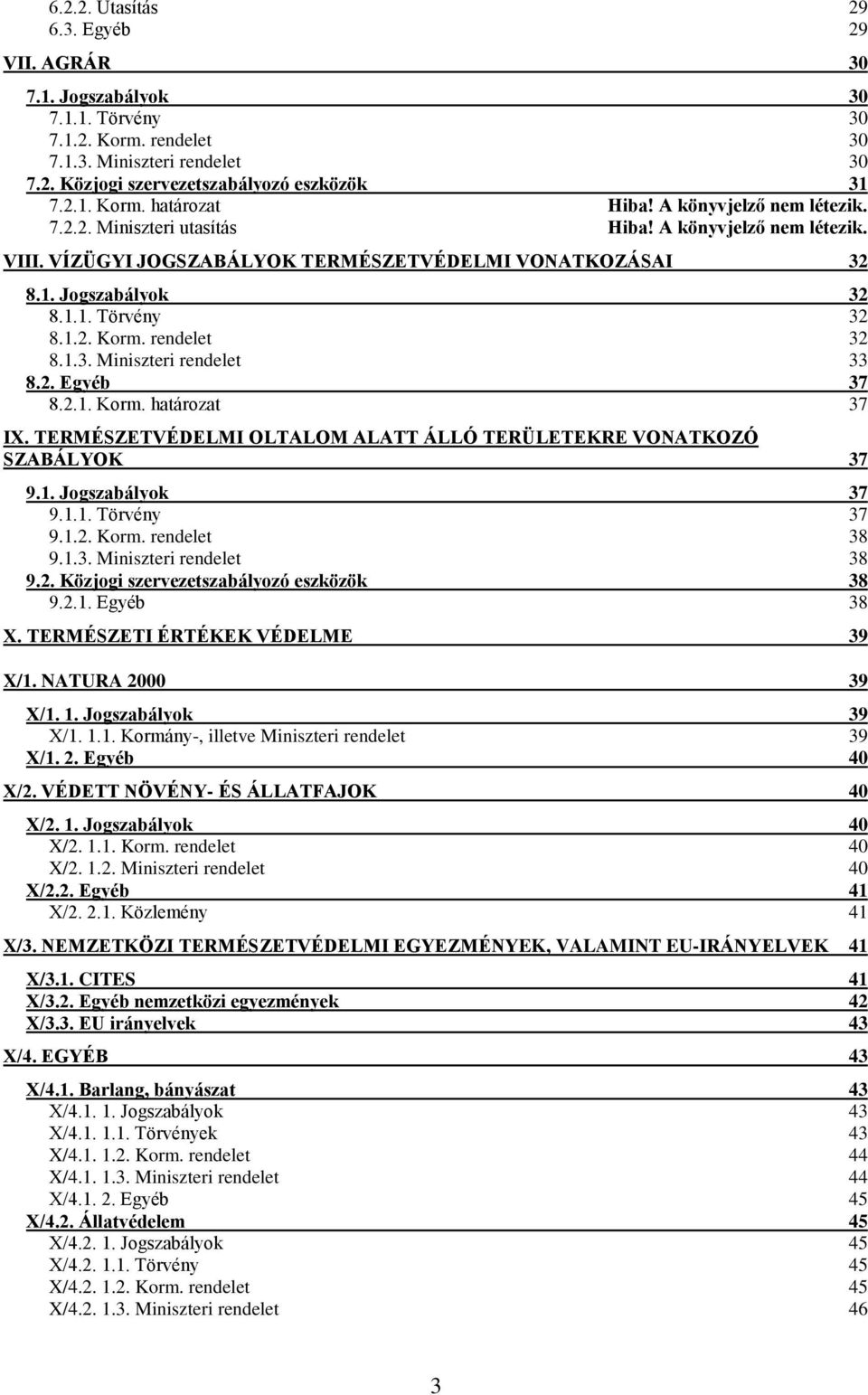 6.2.2. Utasítás 29
6.3. Egyéb 29

VII. AGRÁR 30

7.1. Jogszabályok 30
7.1.1. Törvény 30
7.1.2. Korm. rendelet 30
7.1.3. Miniszteri rendelet 30
7.2. Közjogi szervezetszabályozó eszközök 31
7.2.1. Korm. határozat Hiba! A könyvjelző nem létezik.
7.2.2. Miniszteri utasítás Hiba! A könyvjelző nem létezik.

VIII. VÍZÜGYI JOGSZABÁLYOK TERMÉSZETVÉDELMI VONATKOZÁSAI 32

8.1. Jogszabályok 32
8.1.1. Törvény 32
8.1.2. Korm. rendelet 32
8.1.3. Miniszteri rendelet 33
8.2. Egyéb 37
8.2.1. Korm. határozat 37

IX. TERMÉSZETVÉDELMI OLTALOM ALATT ÁLLÓ TERÜLETEKRE VONATKOZÓ SZABÁLYOK 37

9.1. Jogszabályok 37
9.1.1. Törvény 37
9.1.2. Korm. rendelet 38
9.1.3. Miniszteri rendelet 38
9.2. Közjogi szervezetszabályozó eszközök 38
9.2.1. Egyéb 38

X. TERMÉSZETI ÉRTÉKEK VÉDELME 39

X/1. NATURA 2000 39

X/1. 1. Jogszabályok 39
X/1. 1.1. Kormány-, illetve Miniszteri rendelet 39
X/1. 2. Egyéb 40

X/2. VÉDETT NÖVÉNY- ÉS ÁLLATFAJOK 40

X/2. 1. Jogszabályok 40
X/2. 1.1. Korm. rendelet 40
X/2. 1.2. Miniszteri rendelet 40
X/2.2. Egyéb 41
X/2. 2.1. Közlemény 41

X/3. NEMZETKÖZI TERMÉSZETVÉDELMI EGYEZMÉNYEK, VALAMINT EU-IRÁNYELVEK 41

X/3.1. CITES 41
X/3.2. Egyéb nemzetközi egyezmények 42
X/3.3. EU irányelvek 43

X/4. EGYÉB 43

X/4.1. Barlang, bányászat 43
X/4.1. 1. Jogszabályok 43
X/4.1. 1.1. Törvények 43
X/4.1. 1.2. Korm. rendelet 44
X/4.1. 1.3. Miniszteri rendelet 44
X/4.1. 2. Egyéb 45
X/4.2. Állatvédelem 45
X/4.2. 1. Jogszabályok 45
X/4.2. 1.1. Törvény 45
X/4.2. 1.2. Korm. rendelet 45
X/4.2. 1.3. Miniszteri rendelet 46

3